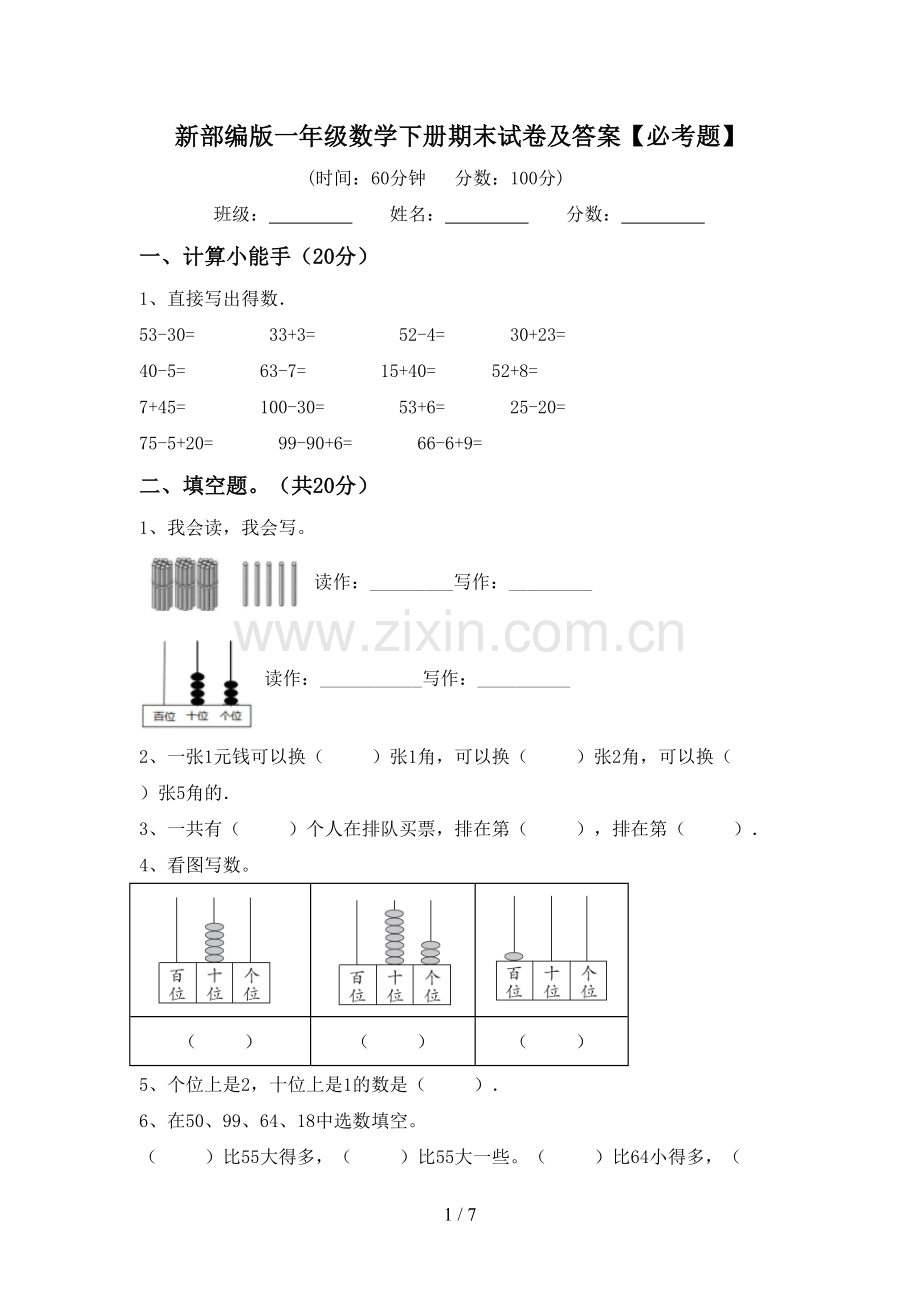 新部编版一年级数学下册期末试卷及答案【必考题】

(时间：60分钟　分数：100分)

班级：____ 姓名：____ 分数：____

一、计算小能手（20分）

1、直接写出得数.

53-30=　33+3=　52-4=　30+23=

40-5=　63-7=　15+40=　52+8=

7+45=　100-30=　53+6=　25-20=

75-5+20=　99-90+6=　66-6+9=

二、填空题。（共20分）

1、我会读，我会写。

读作：____写作：____

百位 十位 个位

读作：____写作：____

2、一张1元钱可以换（　）张1角，可以换（　）张2角，可以换（　）张5角的.

3、一共有（　）个人在排队买票，排在第（　），排在第（　）.

4、看图写数。

| 百位 十位 个位 | 百位 十位 个位 | 百位 十位 个位 |
|---|---|---|
| （　） | （　） | （　） |

5、个位上是2，十位上是1的数是（　）.

6、在50、99、64、18中选数填空。

（　）比55大得多，（　）比55大一些。（　）比64小得多，（

1 / 7

www.zixin.com.cn